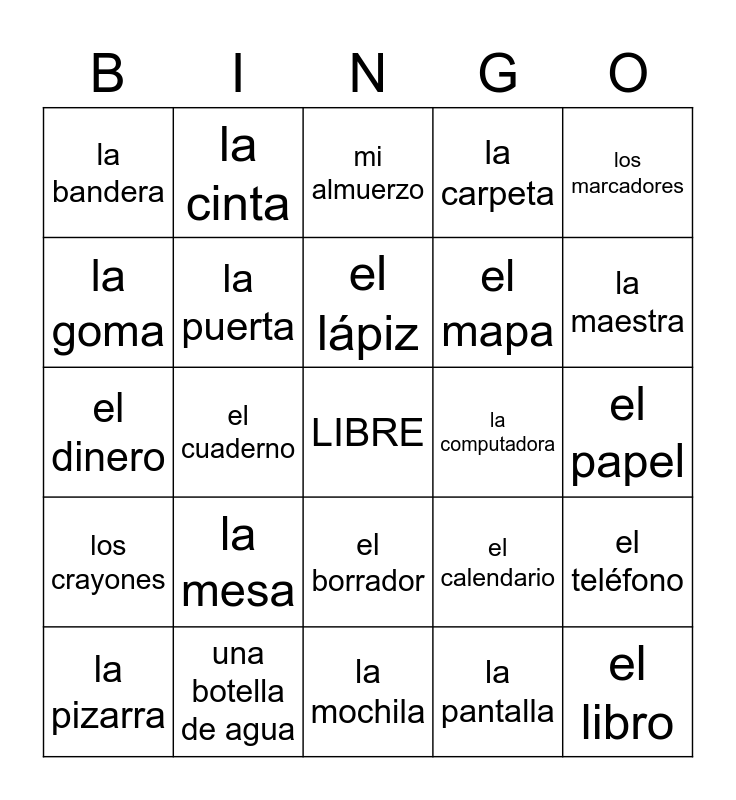 | B | I | N | G | O |
|---|---|---|---|---|
| la bandera | la cinta | mi almuerzo | la carpeta | los marcadores |
| la goma | la puerta | el lápiz | el mapa | la maestra |
| el dinero | el cuaderno | LIBRE | la computadora | el papel |
| los crayones | la mesa | el borrador | el calendario | el teléfono |
| la pizarra | una botella de agua | la mochila | la pantalla | el libro |